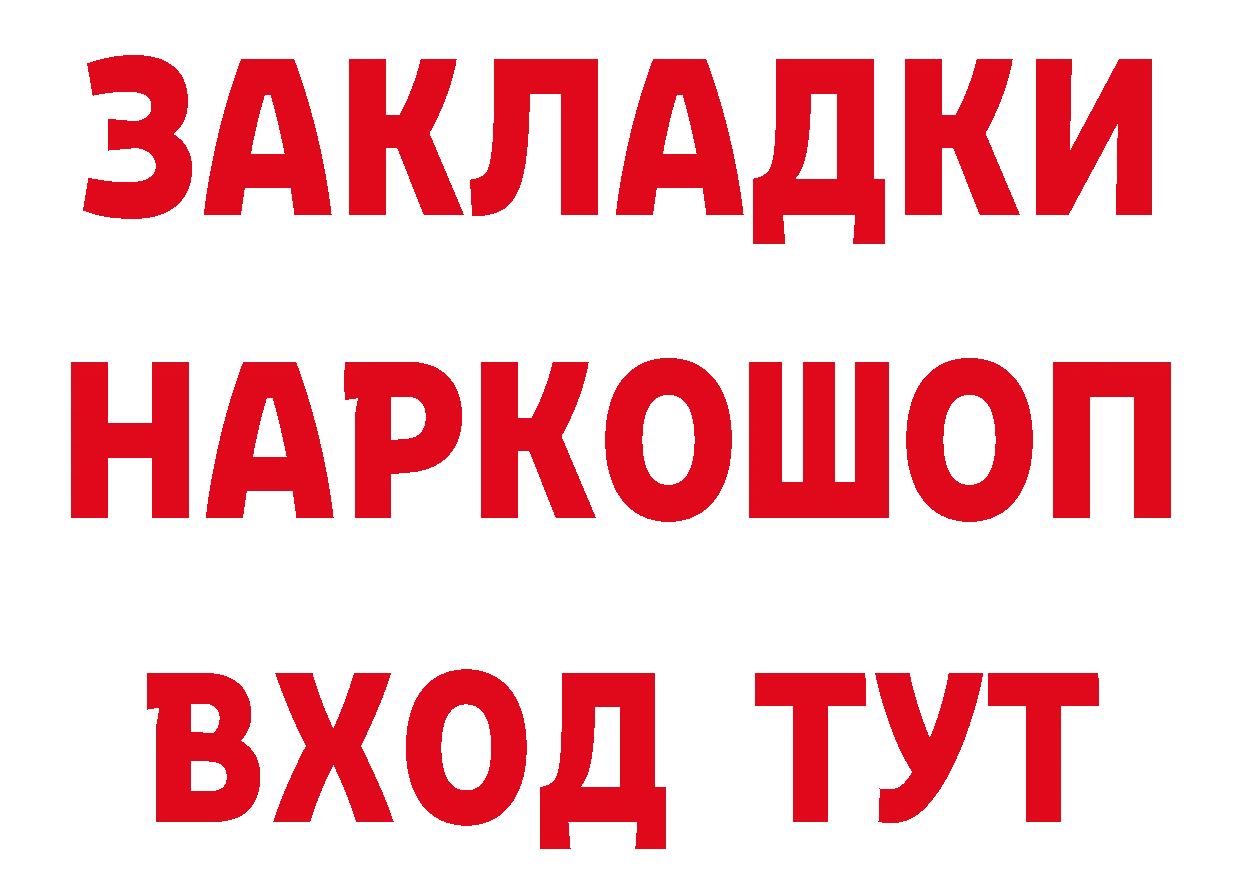 ЗАКЛАДКИ НАРКОШОП ВХОД ТУТ